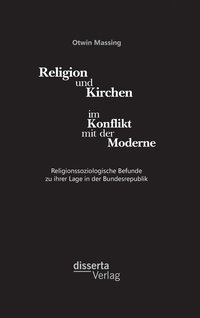 Otwin Massing

Religion
und
Kirchen
im
Konflikt
mit der
Moderne

Religionssoziologische Befunde
zu ihrer Lage in der Bundesrepublik

disserta
Verlag